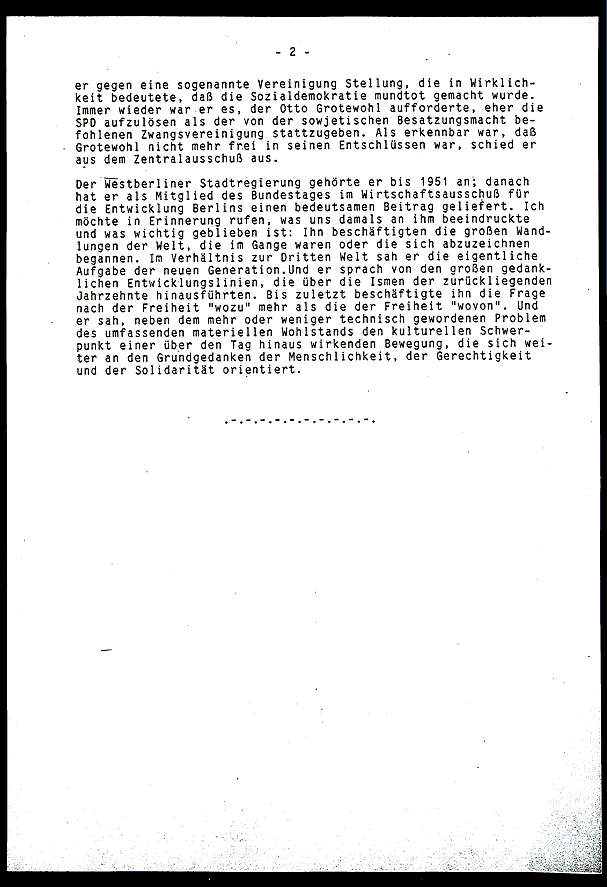 - 2 -

er gegen eine sogenannte Vereinigung Stellung, die in Wirklichkeit bedeutete, daß die Sozialdemokratie mundtot gemacht wurde. Immer wieder war er es, der Otto Grotewohl aufforderte, eher die SPD aufzulösen als der von der sowjetischen Besatzungsmacht befohlenen Zwangsvereinigung stattzugeben. Als erkennbar war, daß Grotewohl nicht mehr frei in seinen Entschlüssen war, schied er aus dem Zentralausschuß aus.

Der Westberliner Stadtregierung gehörte er bis 1951 an; danach hat er als Mitglied des Bundestages im Wirtschaftsausschuß für die Entwicklung Berlins einen bedeutsamen Beitrag geliefert. Ich möchte in Erinnerung rufen, was uns damals an ihm beeindruckte und was wichtig geblieben ist: Ihn beschäftigten die großen Wandlungen der Welt, die im Gange waren oder die sich abzuzeichnen begannen. Im Verhältnis zur Dritten Welt sah er die eigentliche Aufgabe der neuen Generation.Und er sprach von den großen gedanklichen Entwicklungslinien, die über die Ismen der zurückliegenden Jahrzehnte hinausführten. Bis zuletzt beschäftigte ihn die Frage nach der Freiheit "wozu" mehr als die der Freiheit "wovon". Und er sah, neben dem mehr oder weniger technisch gewordenen Problem des umfassenden materiellen Wohlstands den kulturellen Schwerpunkt einer über den Tag hinaus wirkenden Bewegung, die sich weiter an den Grundgedanken der Menschlichkeit, der Gerechtigkeit und der Solidarität orientiert.

.-.-.-.-.-.-.-.-.-.-.